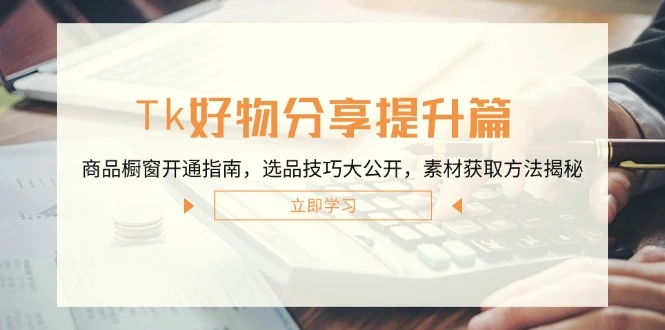 Tk好物分享提升篇

商品橱窗开通指南，选品技巧大公开，素材获取方法揭秘

立即学习